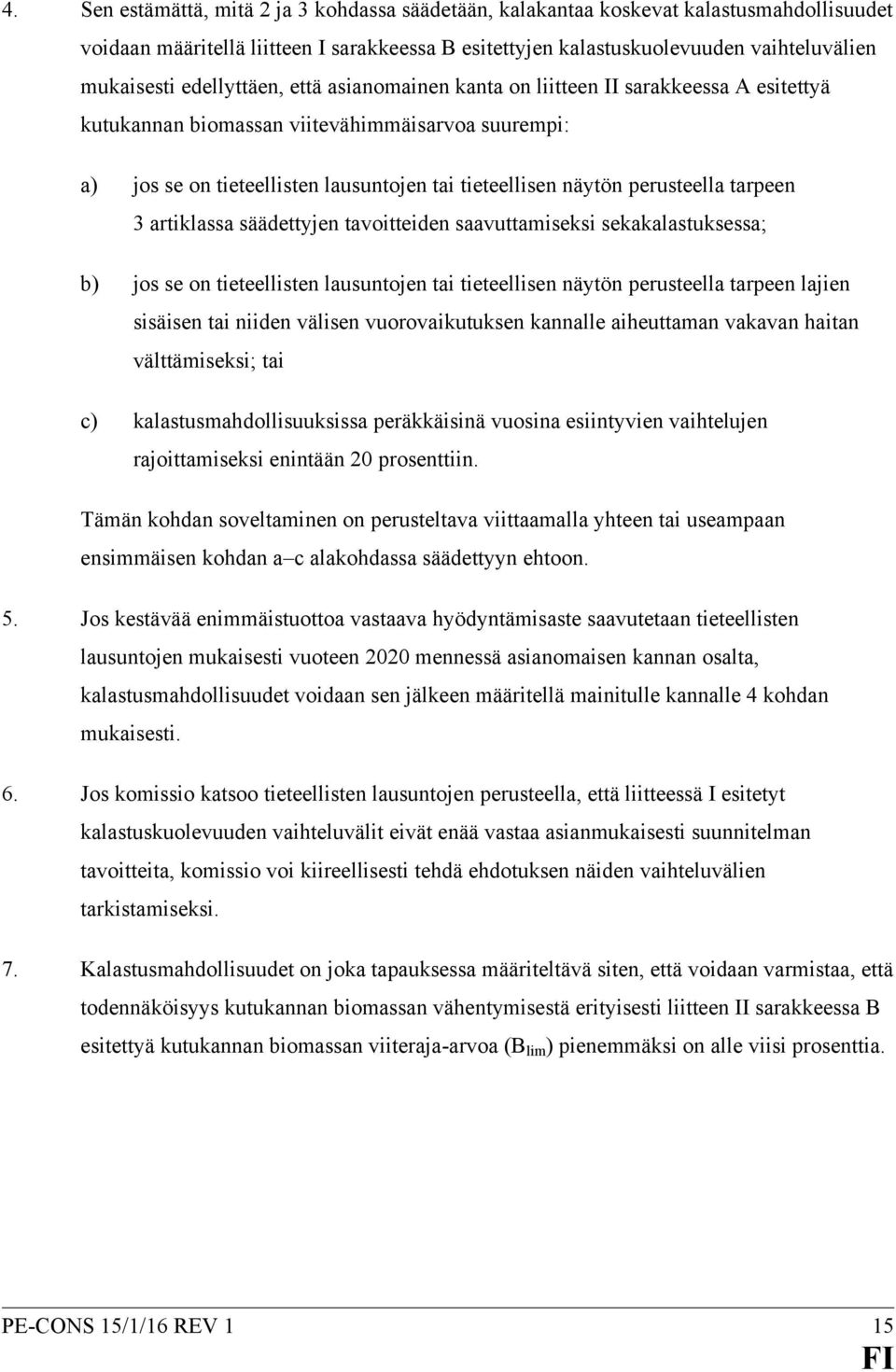 4. Sen estämättä, mitä 2 ja 3 kohdassa säädetään, kalakantaa koskevat kalastusmahdollisuudet voidaan määritellä liitteen I sarakkeessa B esitettyjen kalastuskuolevuuden vaihteluvälien mukaisesti edellyttäen, että asianomainen kanta on liitteen II sarakkeessa A esitettyä kutukannan biomassan viitevähimmäisarvoa suurempi:

a) jos se on tieteellisten lausuntojen tai tieteellisen näytön perusteella tarpeen 3 artiklassa säädettyjen tavoitteiden saavuttamiseksi sekakalastuksessa;

b) jos se on tieteellisten lausuntojen tai tieteellisen näytön perusteella tarpeen lajien sisäisen tai niiden välisen vuorovaikutuksen kannalle aiheuttaman vakavan haitan välttämiseksi; tai

c) kalastusmahdollisuuksissa peräkkäisinä vuosina esiintyvien vaihtelujen rajoittamiseksi enintään 20 prosenttiin.

Tämän kohdan soveltaminen on perusteltava viittaamalla yhteen tai useampaan ensimmäisen kohdan a–c alakohdassa säädettyyn ehtoon.

5. Jos kestävää enimmäistuottoa vastaava hyödyntämisaste saavutetaan tieteellisten lausuntojen mukaisesti vuoteen 2020 mennessä asianomaisen kannan osalta, kalastusmahdollisuudet voidaan sen jälkeen määritellä mainitulle kannalle 4 kohdan mukaisesti.

6. Jos komissio katsoo tieteellisten lausuntojen perusteella, että liitteessä I esitetyt kalastuskuolevuuden vaihteluvälit eivät enää vastaa asianmukaisesti suunnitelman tavoitteita, komissio voi kiireellisesti tehdä ehdotuksen näiden vaihteluvälien tarkistamiseksi.

7. Kalastusmahdollisuudet on joka tapauksessa määriteltävä siten, että voidaan varmistaa, että todennäköisyys kutukannan biomassan vähentymisestä erityisesti liitteen II sarakkeessa B esitettyä kutukannan biomassan viiteraja-arvoa ($B_{lim}$) pienemmäksi on alle viisi prosenttia.

PE-CONS 15/1/16 REV 1 15
FI